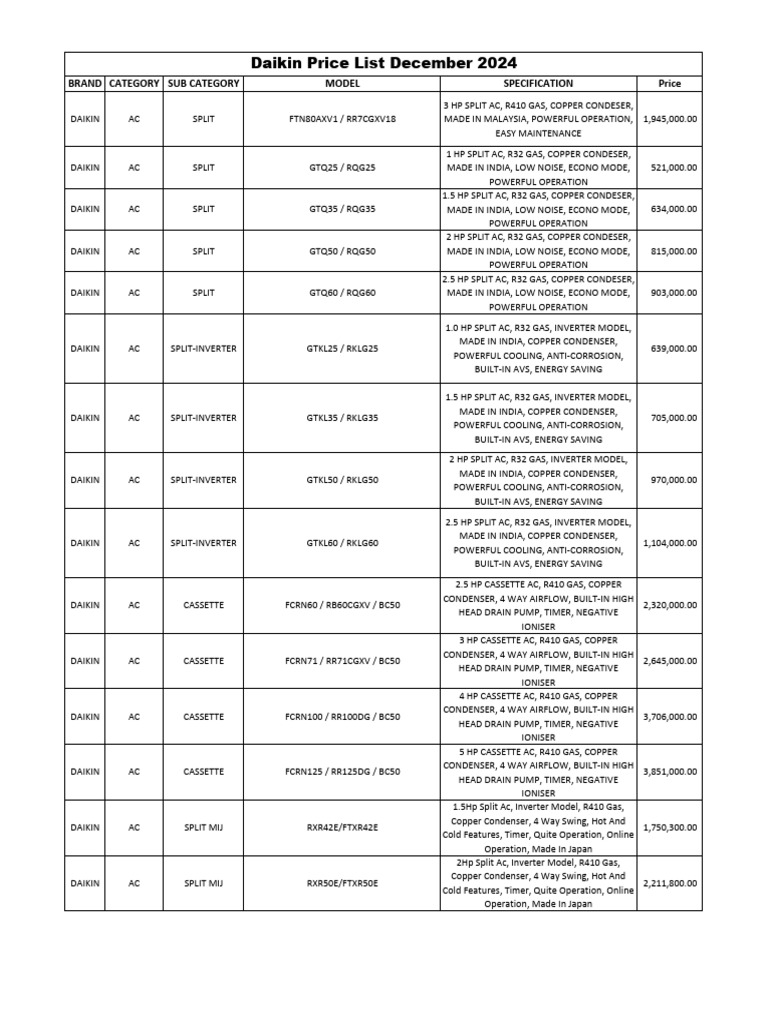 Daikin Price List December 2024

| BRAND | CATEGORY | SUB CATEGORY | MODEL | SPECIFICATION | Price |
|---|---|---|---|---|---|
| DAIKIN | AC | SPLIT | FTN80AXV1 / RR7CGXV18 | 3 HP SPLIT AC, R410 GAS, COPPER CONDESER, MADE IN MALAYSIA, POWERFUL OPERATION, EASY MAINTENANCE | 1,945,000.00 |
| DAIKIN | AC | SPLIT | GTQ25 / RQG25 | 1 HP SPLIT AC, R32 GAS, COPPER CONDESER, MADE IN INDIA, LOW NOISE, ECONO MODE, POWERFUL OPERATION | 521,000.00 |
| DAIKIN | AC | SPLIT | GTQ35 / RQG35 | 1.5 HP SPLIT AC, R32 GAS, COPPER CONDESER, MADE IN INDIA, LOW NOISE, ECONO MODE, POWERFUL OPERATION | 634,000.00 |
| DAIKIN | AC | SPLIT | GTQ50 / RQG50 | 2 HP SPLIT AC, R32 GAS, COPPER CONDESER, MADE IN INDIA, LOW NOISE, ECONO MODE, POWERFUL OPERATION | 815,000.00 |
| DAIKIN | AC | SPLIT | GTQ60 / RQG60 | 2.5 HP SPLIT AC, R32 GAS, COPPER CONDESER, MADE IN INDIA, LOW NOISE, ECONO MODE, POWERFUL OPERATION | 903,000.00 |
| DAIKIN | AC | SPLIT-INVERTER | GTKL25 / RKLG25 | 1.0 HP SPLIT AC, R32 GAS, INVERTER MODEL, MADE IN INDIA, COPPER CONDENSER, POWERFUL COOLING, ANTI-CORROSION, BUILT-IN AVS, ENERGY SAVING | 639,000.00 |
| DAIKIN | AC | SPLIT-INVERTER | GTKL35 / RKLG35 | 1.5 HP SPLIT AC, R32 GAS, INVERTER MODEL, MADE IN INDIA, COPPER CONDENSER, POWERFUL COOLING, ANTI-CORROSION, BUILT-IN AVS, ENERGY SAVING | 705,000.00 |
| DAIKIN | AC | SPLIT-INVERTER | GTKL50 / RKLG50 | 2 HP SPLIT AC, R32 GAS, INVERTER MODEL, MADE IN INDIA, COPPER CONDENSER, POWERFUL COOLING, ANTI-CORROSION, BUILT-IN AVS, ENERGY SAVING | 970,000.00 |
| DAIKIN | AC | SPLIT-INVERTER | GTKL60 / RKLG60 | 2.5 HP SPLIT AC, R32 GAS, INVERTER MODEL, MADE IN INDIA, COPPER CONDENSER, POWERFUL COOLING, ANTI-CORROSION, BUILT-IN AVS, ENERGY SAVING | 1,104,000.00 |
| DAIKIN | AC | CASSETTE | FCRN60 / RB60CGXV / BC50 | 2.5 HP CASSETTE AC, R410 GAS, COPPER CONDENSER, 4 WAY AIRFLOW, BUILT-IN HIGH HEAD DRAIN PUMP, TIMER, NEGATIVE IONISER | 2,320,000.00 |
| DAIKIN | AC | CASSETTE | FCRN71 / RR71CGXV / BC50 | 3 HP CASSETTE AC, R410 GAS, COPPER CONDENSER, 4 WAY AIRFLOW, BUILT-IN HIGH HEAD DRAIN PUMP, TIMER, NEGATIVE IONISER | 2,645,000.00 |
| DAIKIN | AC | CASSETTE | FCRN100 / RR100DG / BC50 | 4 HP CASSETTE AC, R410 GAS, COPPER CONDENSER, 4 WAY AIRFLOW, BUILT-IN HIGH HEAD DRAIN PUMP, TIMER, NEGATIVE IONISER | 3,706,000.00 |
| DAIKIN | AC | CASSETTE | FCRN125 / RR125DG / BC50 | 5 HP CASSETTE AC, R410 GAS, COPPER CONDENSER, 4 WAY AIRFLOW, BUILT-IN HIGH HEAD DRAIN PUMP, TIMER, NEGATIVE IONISER | 3,851,000.00 |
| DAIKIN | AC | SPLIT MIJ | RXR42E/FTXR42E | 1.5Hp Split Ac, Inverter Model, R410 Gas, Copper Condenser, 4 Way Swing, Hot And Cold Features, Timer, Quite Operation, Online Operation, Made In Japan | 1,750,300.00 |
| DAIKIN | AC | SPLIT MIJ | RXR50E/FTXR50E | 2Hp Split Ac, Inverter Model, R410 Gas, Copper Condenser, 4 Way Swing, Hot And Cold Features, Timer, Quite Operation, Online Operation, Made In Japan | 2,211,800.00 |